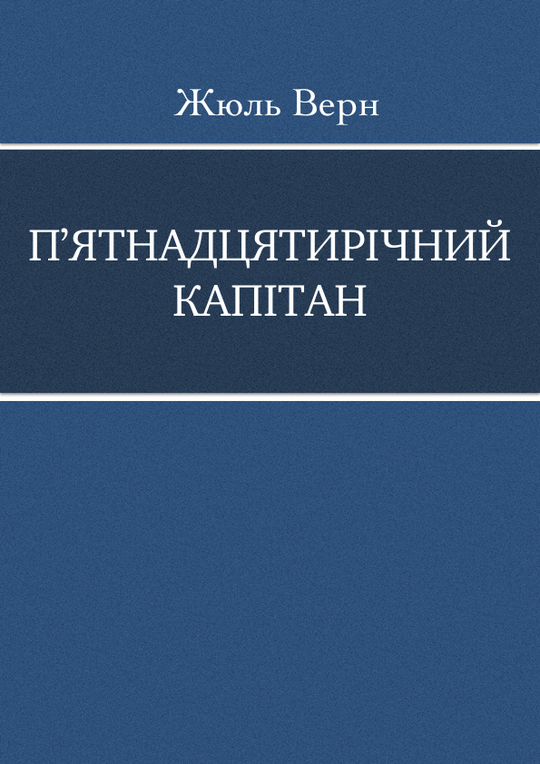 Жюль Верн

П’ЯТНАДЦЯТИРІЧНИЙ КАПІТАН